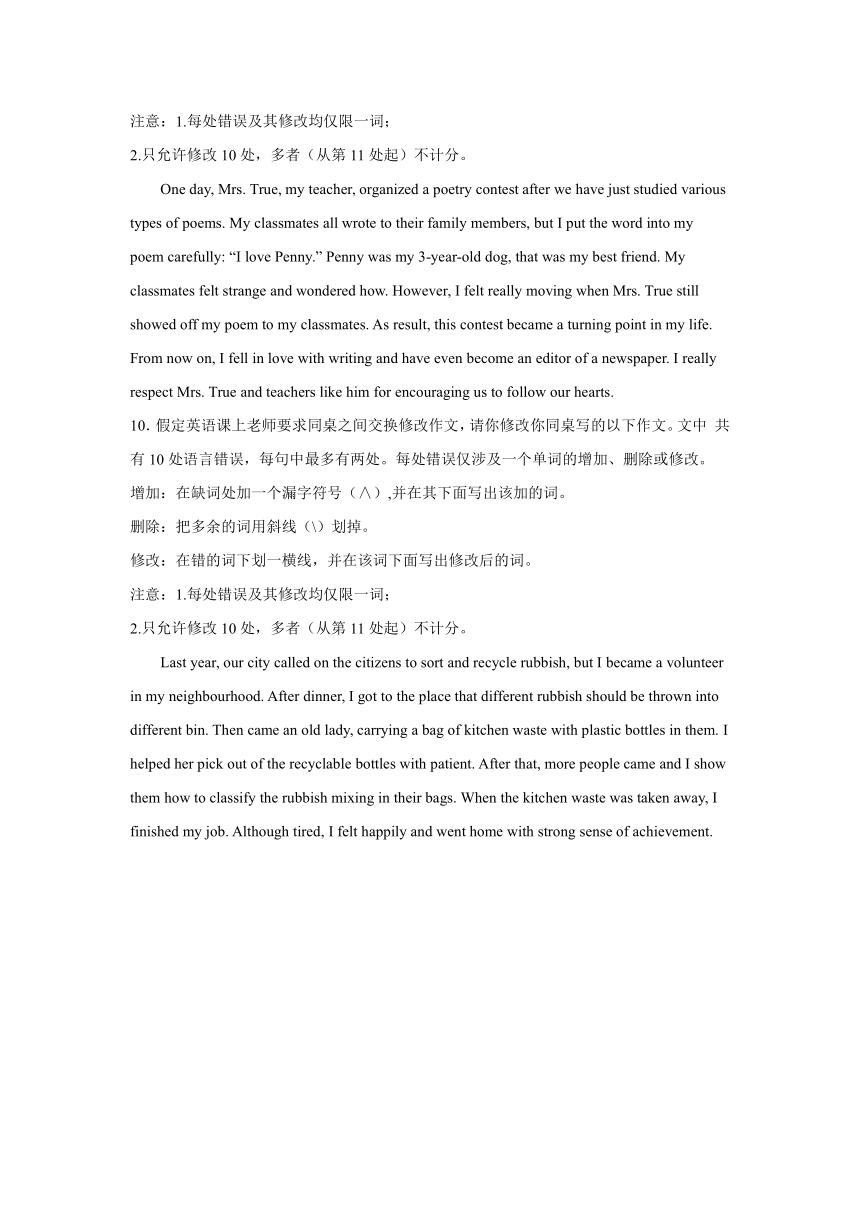 注意：1.每处错误及其修改均仅限一词；

2.只允许修改 10 处，多者（从第 11 处起）不计分。

One day, Mrs. True, my teacher, organized a poetry contest after we have just studied various types of poems. My classmates all wrote to their family members, but I put the word into my poem carefully: “I love Penny.” Penny was my 3-year-old dog, that was my best friend. My classmates felt strange and wondered how. However, I felt really moving when Mrs. True still showed off my poem to my classmates. As result, this contest became a turning point in my life. From now on, I fell in love with writing and have even become an editor of a newspaper. I really respect Mrs. True and teachers like him for encouraging us to follow our hearts.

10. 假定英语课上老师要求同桌之间交换修改作文，请你修改你同桌写的以下作文。文中 共有 10 处语言错误，每句中最多有两处。每处错误仅涉及一个单词的增加、删除或修改。

增加：在缺词处加一个漏字符号（∧）,并在其下面写出该加的词。

删除：把多余的词用斜线（\）划掉。

修改：在错的词下划一横线，并在该词下面写出修改后的词。

注意：1.每处错误及其修改均仅限一词；

2.只允许修改 10 处，多者（从第 11 处起）不计分。

Last year, our city called on the citizens to sort and recycle rubbish, but I became a volunteer in my neighbourhood. After dinner, I got to the place that different rubbish should be thrown into different bin. Then came an old lady, carrying a bag of kitchen waste with plastic bottles in them. I helped her pick out of the recyclable bottles with patient. After that, more people came and I show them how to classify the rubbish mixing in their bags. When the kitchen waste was taken away, I finished my job. Although tired, I felt happily and went home with strong sense of achievement.